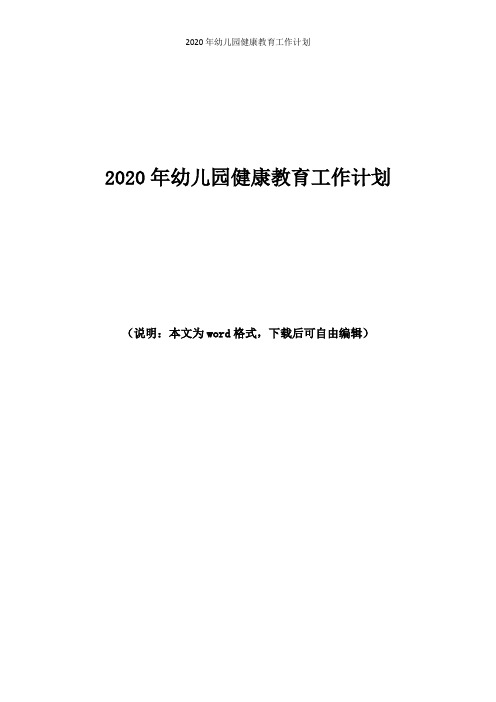 2020年幼儿园健康教育工作计划

2020年幼儿园健康教育工作计划

（说明：本文为word格式，下载后可自由编辑）